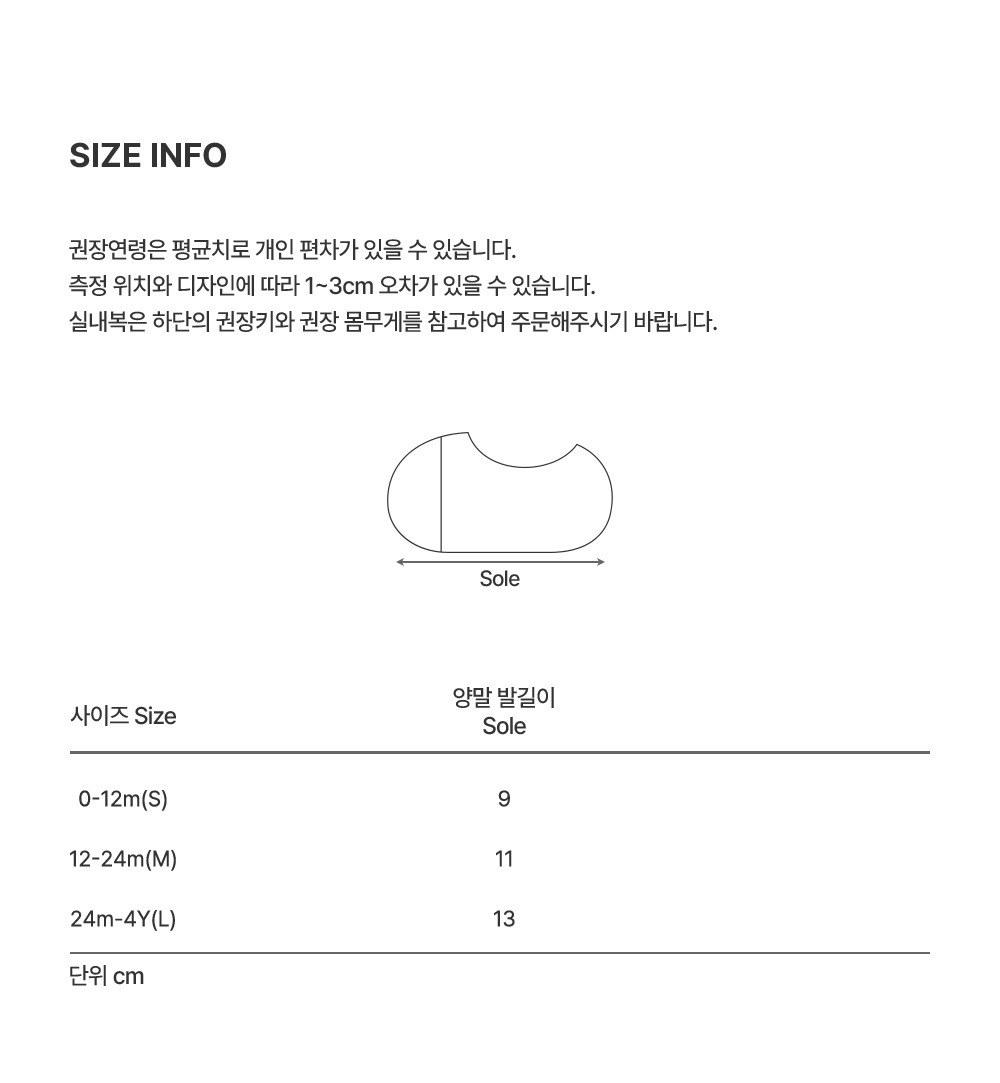 SIZE INFO

권장연령은 평균치로 개인 편차가 있을 수 있습니다.
측정 위치와 디자인에 따라 1~3cm 오차가 있을 수 있습니다.
실내복은 하단의 권장키와 권장 몸무게를 참고하여 주문해주시기 바랍니다.

Sole

| 사이즈 Size | 양말 발길이 Sole |
|---|---|
| 0-12m(S) | 9 |
| 12-24m(M) | 11 |
| 24m-4Y(L) | 13 |

단위 cm